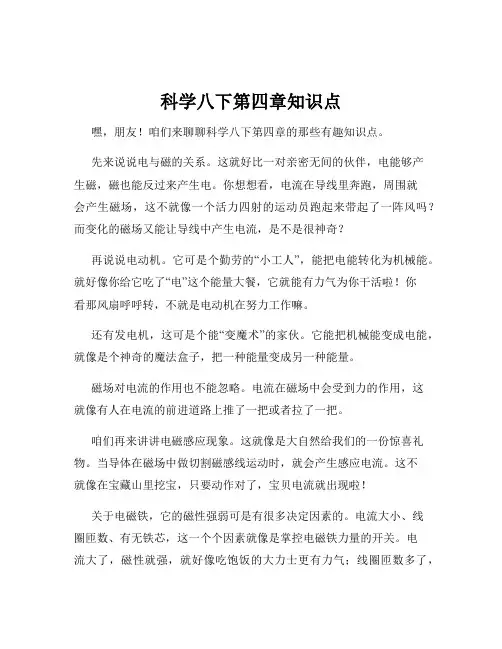 科学八下第四章知识点

嘿，朋友！咱们来聊聊科学八下第四章的那些有趣知识点。

先来说说电与磁的关系。这就好比一对亲密无间的伙伴，电能够产生磁，磁也能反过来产生电。你想想看，电流在导线里奔跑，周围就会产生磁场，这不就像一个活力四射的运动员跑起来带起了一阵风吗？而变化的磁场又能让导线中产生电流，是不是很神奇？

再说说电动机。它可是个勤劳的“小工人”，能把电能转化为机械能。就好像你给它吃了“电”这个能量大餐，它就能有力气为你干活啦！你看那风扇呼呼转，不就是电动机在努力工作嘛。

还有发电机，这可是个能“变魔术”的家伙。它能把机械能变成电能，就像是个神奇的魔法盒子，把一种能量变成另一种能量。

磁场对电流的作用也不能忽略。电流在磁场中会受到力的作用，这就像有人在电流的前进道路上推了一把或者拉了一把。

咱们再来讲讲电磁感应现象。这就像是大自然给我们的一份惊喜礼物。当导体在磁场中做切割磁感线运动时，就会产生感应电流。这不就像在宝藏山里挖宝，只要动作对了，宝贝电流就出现啦！

关于电磁铁，它的磁性强弱可是有很多决定因素的。电流大小、线圈匝数、有无铁芯，这一个个因素就像是掌控电磁铁力量的开关。电流大了，磁性就强，就好像吃饱饭的大力士更有力气；线圈匝数多了，